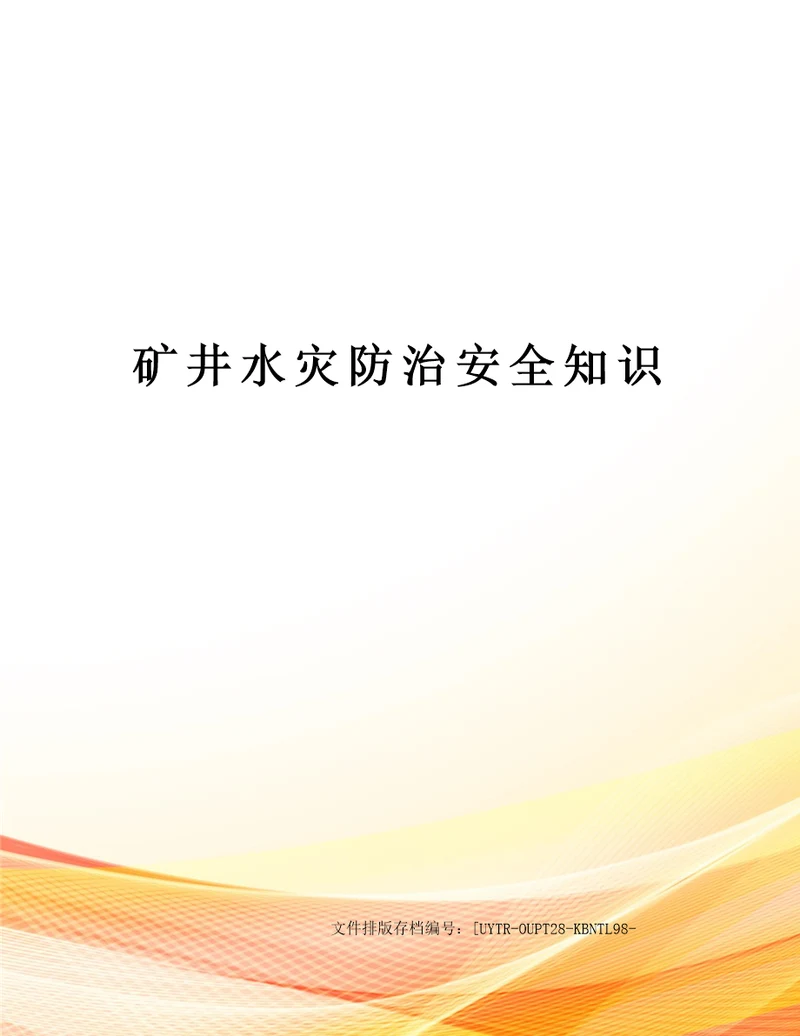 矿井水灾防治安全知识

文件排版存档编号：[UYTR-OUPT28-KBNTL98-